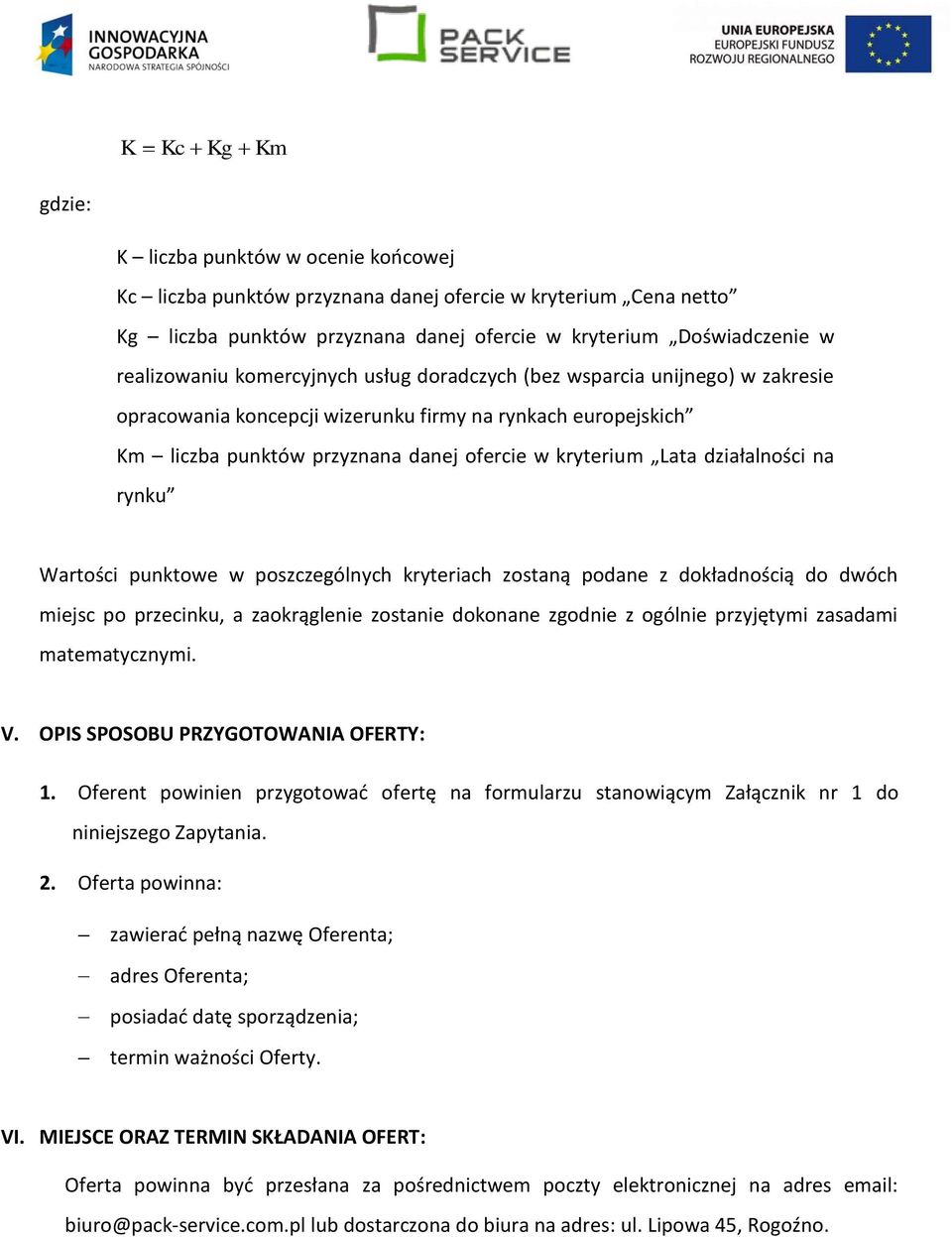 INNOWACYJNA GOSPODARKA NARODOWA STRATEGIA SPÓJNOŚCI

PACK SERVICE

UNIA EUROPEJSKA EUROPEJSKI FUNDUSZ ROZWOJU REGIONALNEGO

$K = Kc + Kg + Km$

gdzie:

K – liczba punktów w ocenie końcowej

Kc – liczba punktów przyznana danej ofercie w kryterium „Cena netto”

Kg – liczba punktów przyznana danej ofercie w kryterium „Doświadczenie w realizowaniu komercyjnych usług doradczych (bez wsparcia unijnego) w zakresie opracowania koncepcji wizerunku firmy na rynkach europejskich”

Km – liczba punktów przyznana danej ofercie w kryterium „Lata działalności na rynku”

Wartości punktowe w poszczególnych kryteriach zostaną podane z dokładnością do dwóch miejsc po przecinku, a zaokrąglenie zostanie dokonane zgodnie z ogólnie przyjętymi zasadami matematycznymi.

V. OPIS SPOSOBU PRZYGOTOWANIA OFERTY:

1. Oferent powinien przygotować ofertę na formularzu stanowiącym Załącznik nr 1 do niniejszego Zapytania.

2. Oferta powinna:

– zawierać pełną nazwę Oferenta;

– adres Oferenta;

– posiadać datę sporządzenia;

– termin ważności Oferty.

VI. MIEJSCE ORAZ TERMIN SKŁADANIA OFERT:

Oferta powinna być przesłana za pośrednictwem poczty elektronicznej na adres email: biuro@pack-service.com.pl lub dostarczona do biura na adres: ul. Lipowa 45, Rogoźno.